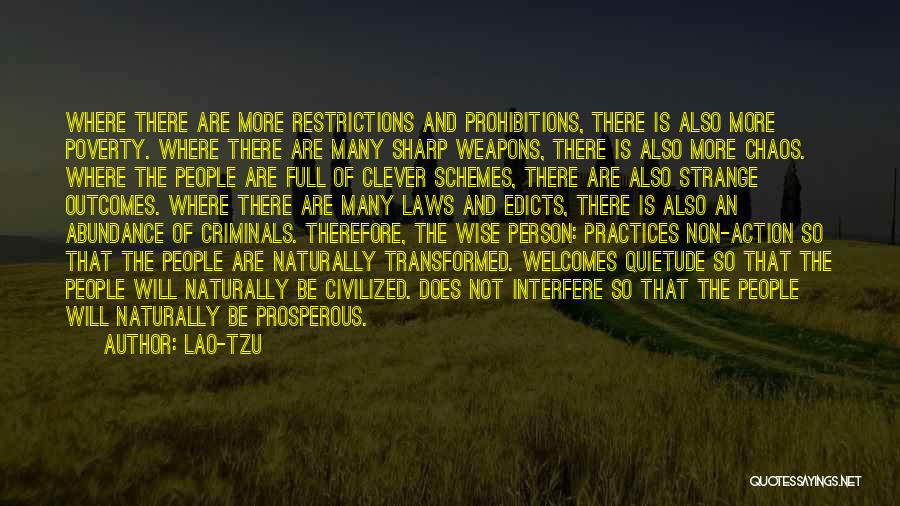 WHERE THERE ARE MORE RESTRICTIONS AND PROHIBITIONS, THERE IS ALSO MORE POVERTY. WHERE THERE ARE MANY SHARP WEAPONS, THERE IS ALSO MORE CHAOS. WHERE THE PEOPLE ARE FULL OF CLEVER SCHEMES, THERE ARE ALSO STRANGE OUTCOMES. WHERE THERE ARE MANY LAWS AND EDICTS, THERE IS ALSO AN ABUNDANCE OF CRIMINALS. THEREFORE, THE WISE PERSON: PRACTICES NON-ACTION SO THAT THE PEOPLE ARE NATURALLY TRANSFORMED. WELCOMES QUIETUDE SO THAT THE PEOPLE WILL NATURALLY BE CIVILIZED. DOES NOT INTERFERE SO THAT THE PEOPLE WILL NATURALLY BE PROSPEROUS.

AUTHOR: LAO-TZU

QUOTESSAYINGS.NET